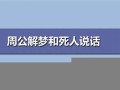 周公解梦和死人说话